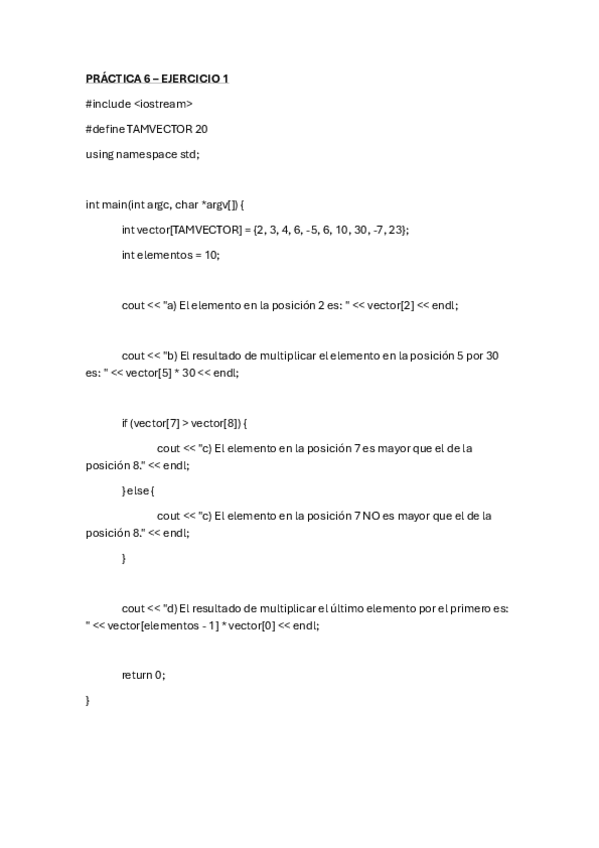 PRÁCTICA 6 – EJERCICIO 1

#include <iostream>

#define TAMVECTOR 20

using namespace std;

int main(int argc, char *argv[]) {

int vector[TAMVECTOR] = {2, 3, 4, 6, -5, 6, 10, 30, -7, 23};

int elementos = 10;

cout << "a) El elemento en la posición 2 es: " << vector[2] << endl;

cout << "b) El resultado de multiplicar el elemento en la posición 5 por 30 es: " << vector[5] * 30 << endl;

if (vector[7] > vector[8]) {

cout << "c) El elemento en la posición 7 es mayor que el de la posición 8." << endl;

} else {

cout << "c) El elemento en la posición 7 NO es mayor que el de la posición 8." << endl;

}

cout << "d) El resultado de multiplicar el último elemento por el primero es: " << vector[elementos - 1] * vector[0] << endl;

return 0;

}